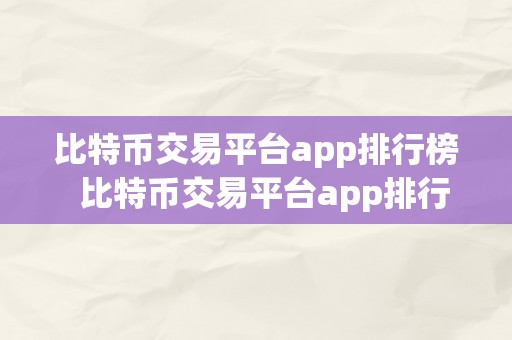 比特币交易平台app排行榜 比特币交易平台app排行